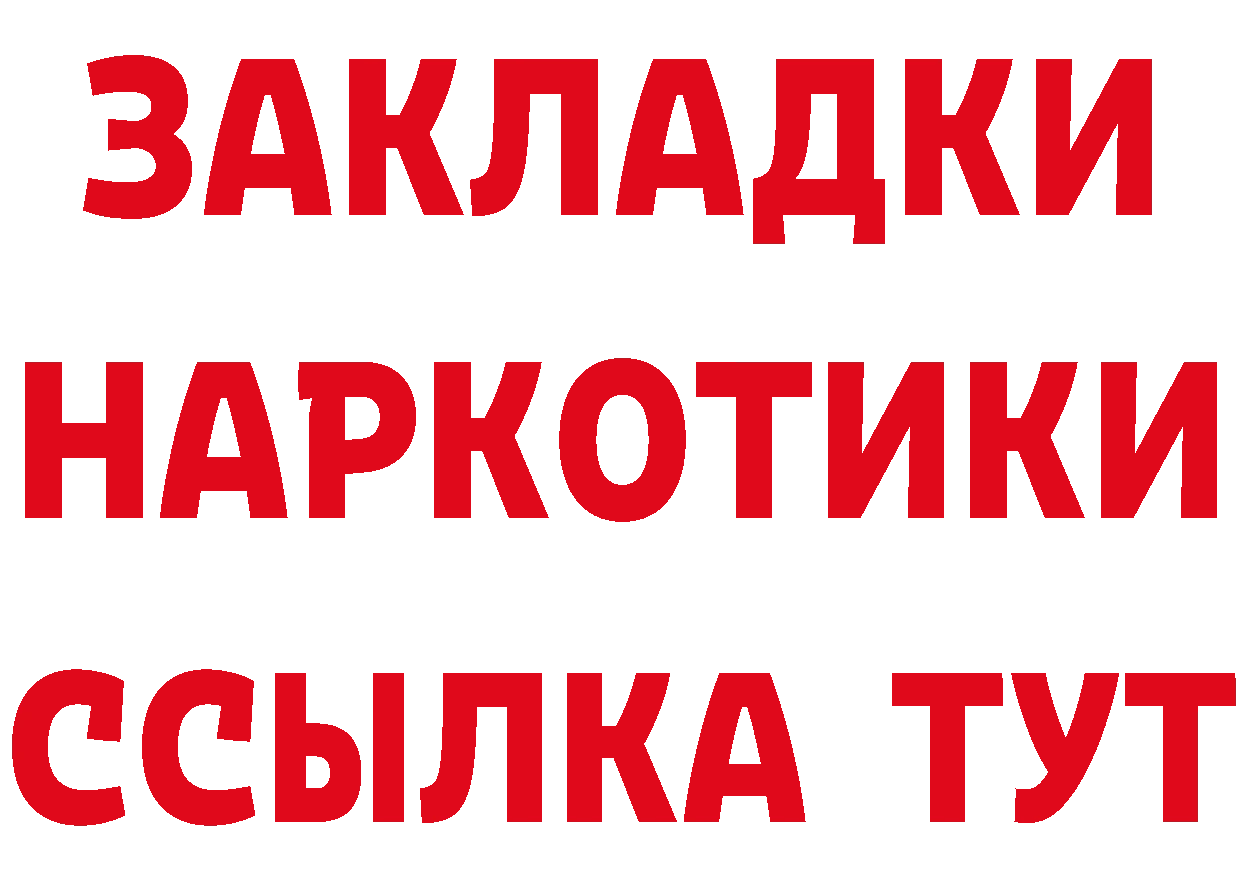 ЗАКЛАДКИ НАРКОТИКИ ССЫЛКА ТУТ